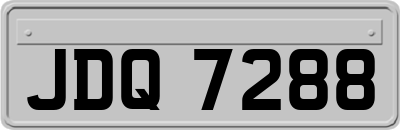 JDQ 7288